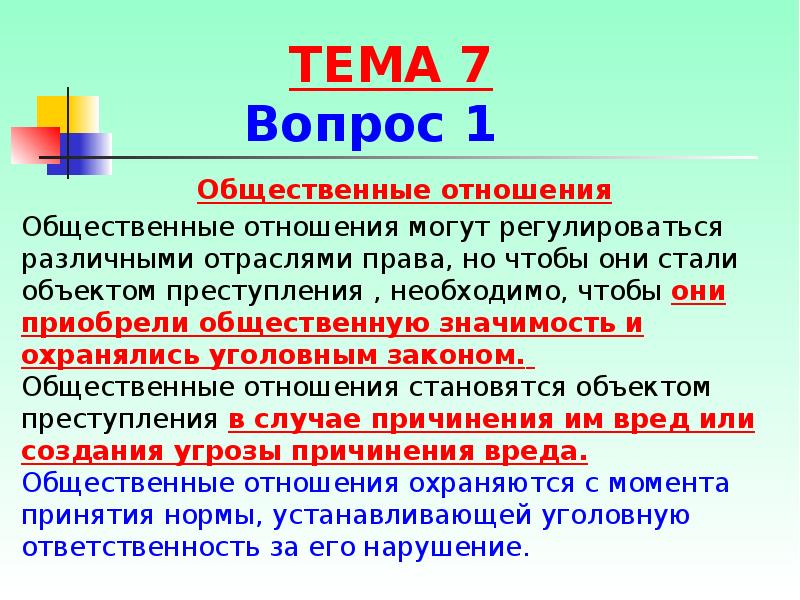 ТЕМА 7
Вопрос 1

Общественные отношения

Общественные отношения могут регулироваться различными отраслями права, но чтобы они стали объектом преступления , необходимо, чтобы они приобрели общественную значимость и охранялись уголовным законом.
Общественные отношения становятся объектом преступления в случае причинения им вред или создания угрозы причинения вреда.
Общественные отношения охраняются с момента принятия нормы, устанавливающей уголовную ответственность за его нарушение.